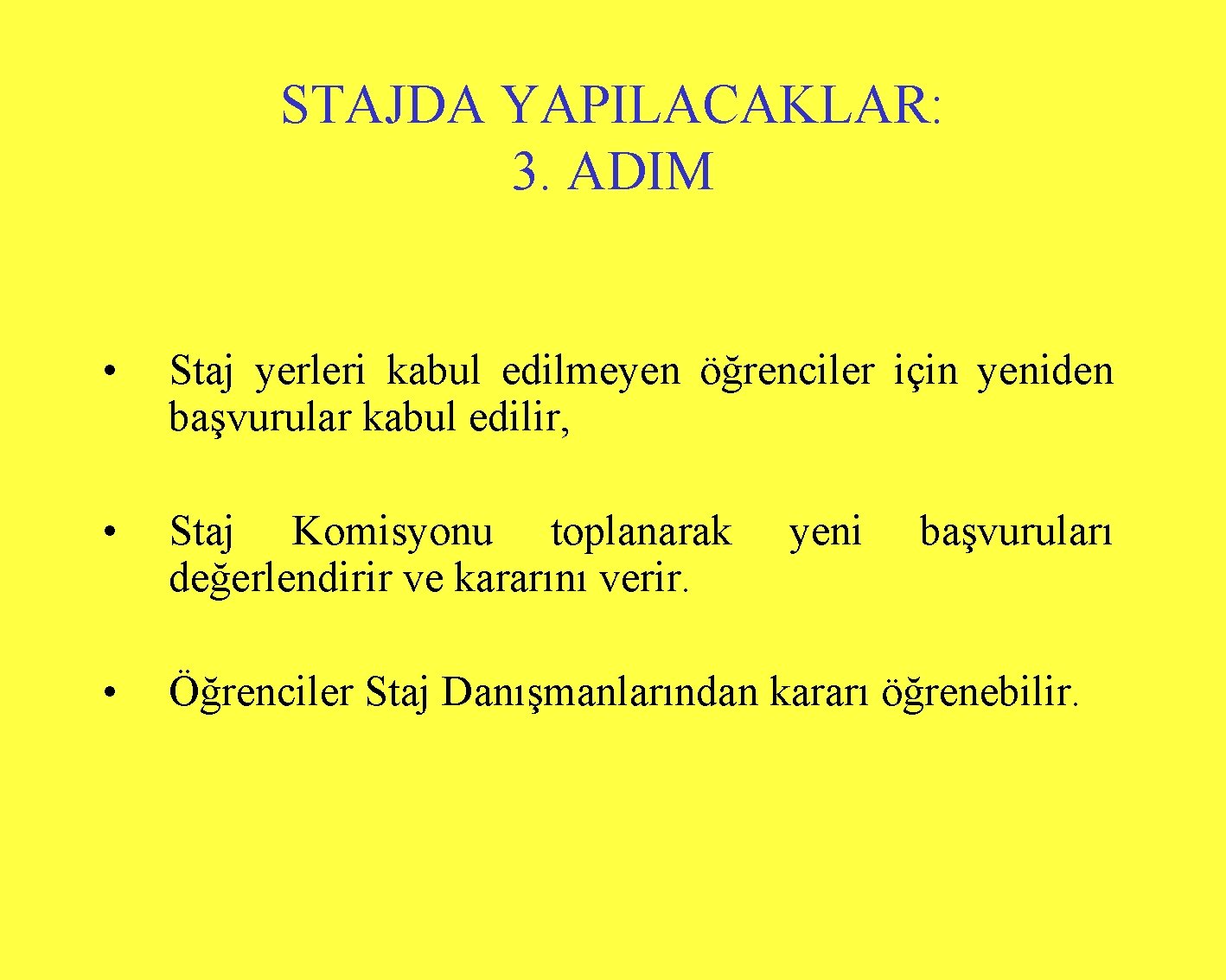 STAJDA YAPILACAKLAR:
3. ADIM

• Staj yerleri kabul edilmeyen öğrenciler için yeniden başvurular kabul edilir,

• Staj Komisyonu toplanarak yeni başvuruları değerlendirir ve kararını verir.

• Öğrenciler Staj Danışmanlarından kararı öğrenebilir.